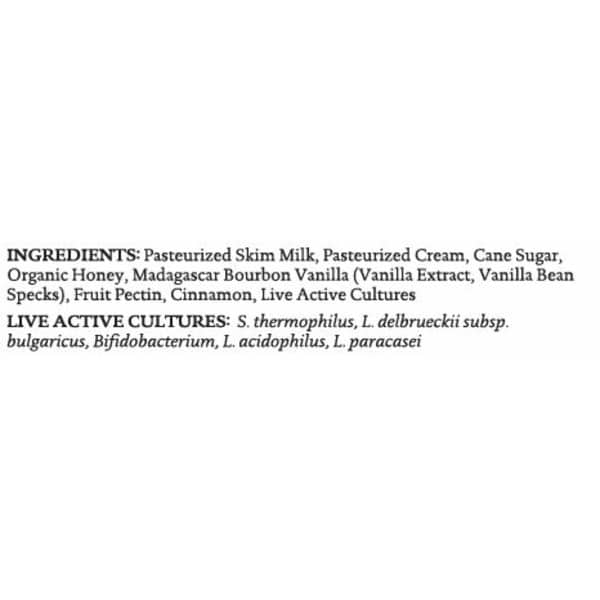 INGREDIENTS: Pasteurized Skim Milk, Pasteurized Cream, Cane Sugar, Organic Honey, Madagascar Bourbon Vanilla (Vanilla Extract, Vanilla Bean Specks), Fruit Pectin, Cinnamon, Live Active Cultures

LIVE ACTIVE CULTURES: S. thermophilus, L. delbrueckii subsp. bulgaricus, Bifidobacterium, L. acidophilus, L. paracasei